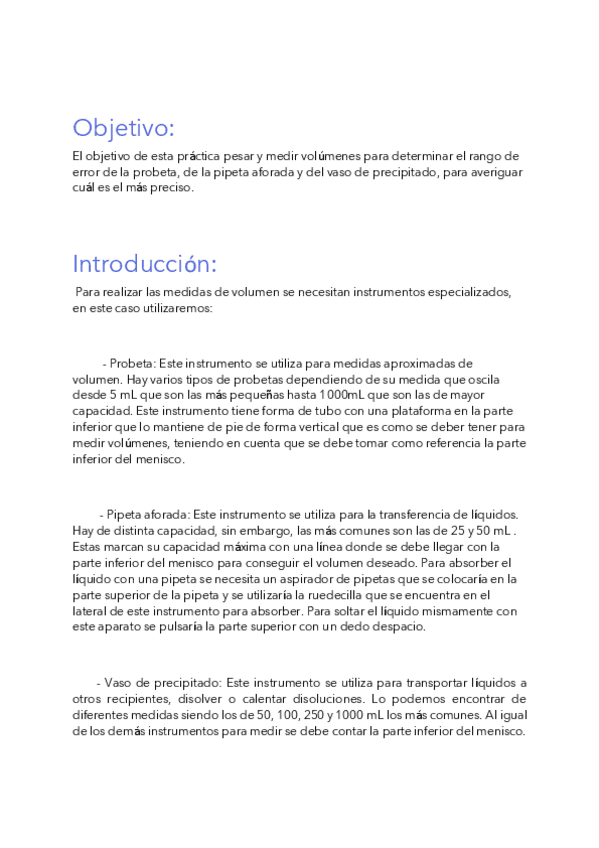 Objetivo:

El objetivo de esta práctica pesar y medir volúmenes para determinar el rango de error de la probeta, de la pipeta aforada y del vaso de precipitado, para averiguar cuál es el más preciso.

Introducción:

Para realizar las medidas de volumen se necesitan instrumentos especializados, en este caso utilizaremos:

- Probeta: Este instrumento se utiliza para medidas aproximadas de volumen. Hay varios tipos de probetas dependiendo de su medida que oscila desde 5 mL que son las más pequeñas hasta 1000mL que son las de mayor capacidad. Este instrumento tiene forma de tubo con una plataforma en la parte inferior que lo mantiene de pie de forma vertical que es como se deber tener para medir volúmenes, teniendo en cuenta que se debe tomar como referencia la parte inferior del menisco.

- Pipeta aforada: Este instrumento se utiliza para la transferencia de líquidos. Hay de distinta capacidad, sin embargo, las más comunes son las de 25 y 50 mL . Estas marcan su capacidad máxima con una línea donde se debe llegar con la parte inferior del menisco para conseguir el volumen deseado. Para absorber el líquido con una pipeta se necesita un aspirador de pipetas que se colocaría en la parte superior de la pipeta y se utilizaría la ruedecilla que se encuentra en el lateral de este instrumento para absorber. Para soltar el líquido mismamente con este aparato se pulsaría la parte superior con un dedo despacio.

- Vaso de precipitado: Este instrumento se utiliza para transportar líquidos a otros recipientes, disolver o calentar disoluciones. Lo podemos encontrar de diferentes medidas siendo los de 50, 100, 250 y 1000 mL los más comunes. Al igual de los demás instrumentos para medir se debe contar la parte inferior del menisco.